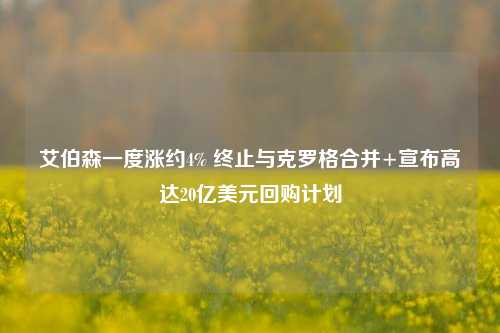 艾伯森一度涨约4% 终止与克罗格合并+宣布高达20亿美元回购计划